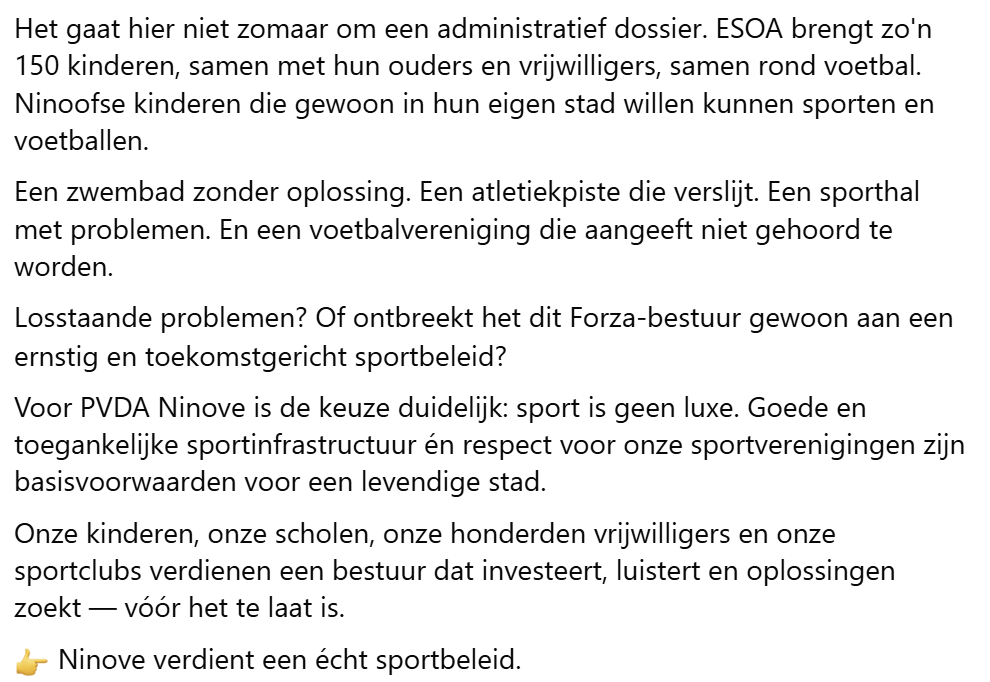 Het gaat hier niet zomaar om een administratief dossier. ESOA brengt zo'n 150 kinderen, samen met hun ouders en vrijwilligers, samen rond voetbal. Ninoofse kinderen die gewoon in hun eigen stad willen kunnen sporten en voetballen.

Een zwembad zonder oplossing. Een atletiekpiste die verslijt. Een sporthal met problemen. En een voetbalvereniging die aangeeft niet gehoord te worden.

Losstaande problemen? Of ontbreekt het dit Forza-bestuur gewoon aan een ernstig en toekomstgericht sportbeleid?

Voor PVDA Ninove is de keuze duidelijk: sport is geen luxe. Goede en toegankelijke sportinfrastructuur én respect voor onze sportverenigingen zijn basisvoorwaarden voor een levendige stad.

Onze kinderen, onze scholen, onze honderden vrijwilligers en onze sportclubs verdienen een bestuur dat investeert, luistert en oplossingen zoekt — vóór het te laat is.

👉 Ninove verdient een écht sportbeleid.